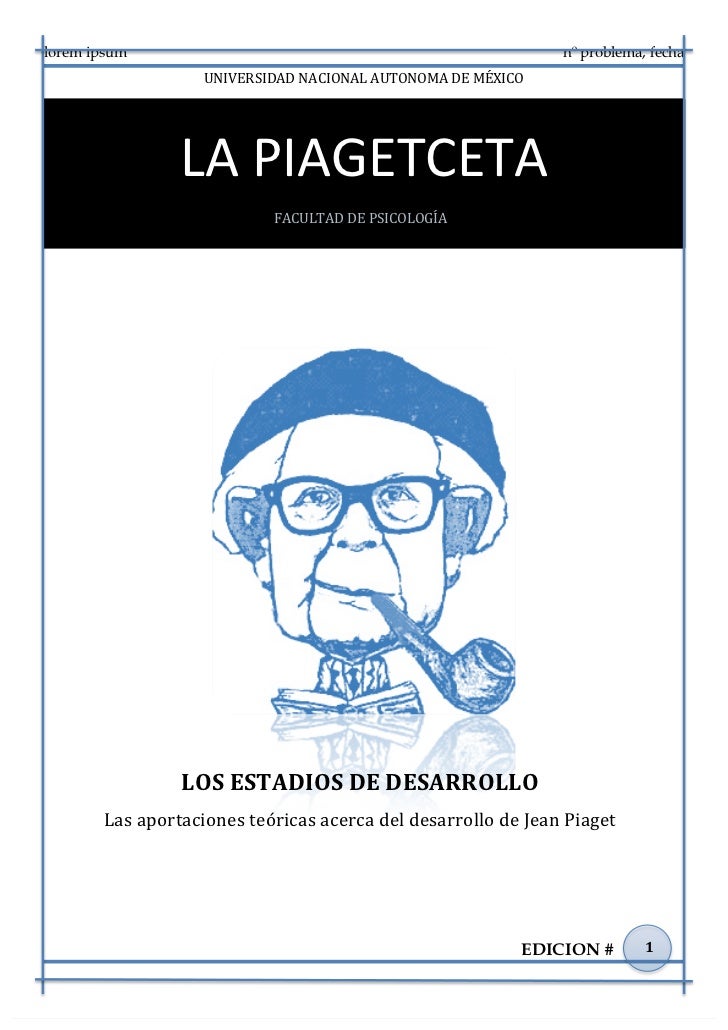 lorem ipsum

nº problema, fecha

UNIVERSIDAD NACIONAL AUTONOMA DE MÉXICO

LA PIAGETCETA

FACULTAD DE PSICOLOGÍA

LOS ESTADIOS DE DESARROLLO

Las aportaciones teóricas acerca del desarrollo de Jean Piaget

EDICION #

1